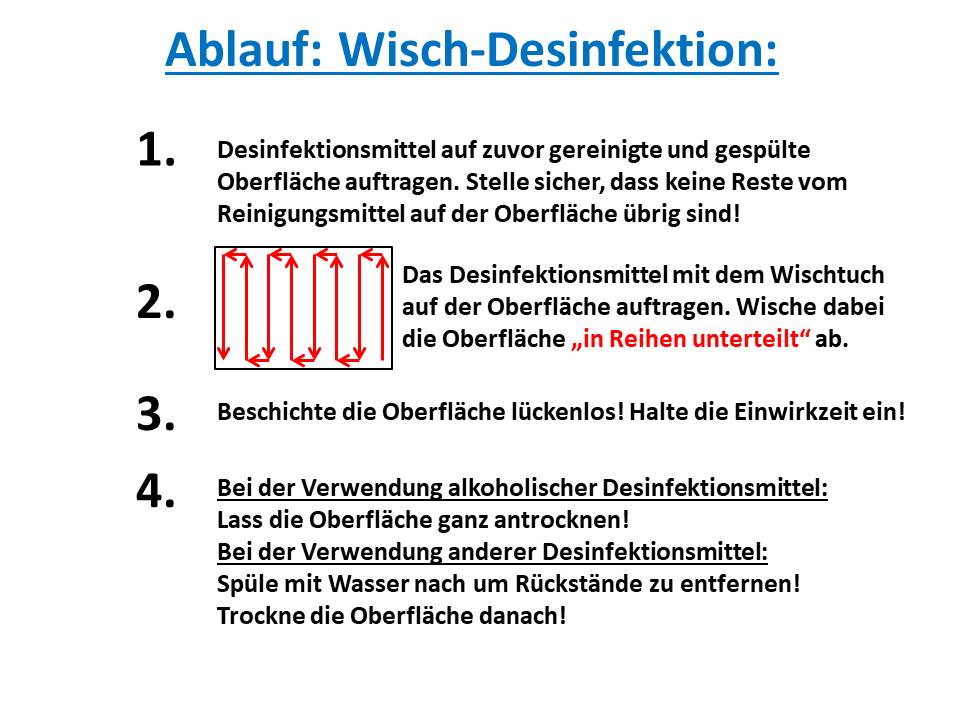 Ablauf: Wisch-Desinfektion:

1. Desinfektionsmittel auf zuvor gereinigte und gespülte Oberfläche auftragen. Stelle sicher, dass keine Reste vom Reinigungsmittel auf der Oberfläche übrig sind!

2. Das Desinfektionsmittel mit dem Wischtuch auf der Oberfläche auftragen. Wische dabei die Oberfläche „in Reihen unterteilt“ ab.

3. Beschichte die Oberfläche lückenlos! Halte die Einwirkzeit ein!

4. Bei der Verwendung alkoholischer Desinfektionsmittel:
Lass die Oberfläche ganz antrocknen!
Bei der Verwendung anderer Desinfektionsmittel:
Spüle mit Wasser nach um Rückstände zu entfernen!
Trockne die Oberfläche danach!